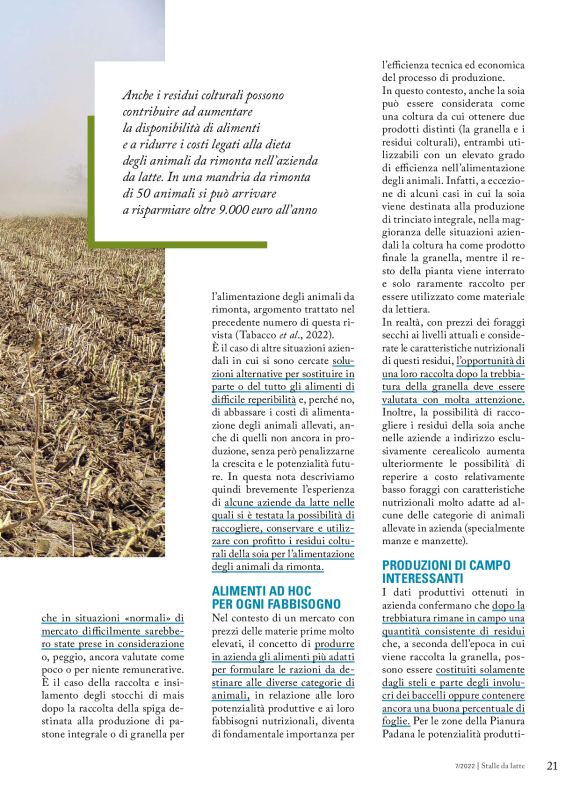 Anche i residui colturali possono contribuire ad aumentare la disponibilità di alimenti e a ridurre i costi legati alla dieta degli animali da rimonta nell'azienda da latte. In una mandria da rimonta di 50 animali si può arrivare a risparmiare oltre 9.000 euro all'anno

che in situazioni «normali» di mercato difficilmente sarebbero state prese in considerazione o, peggio, ancora valutate come poco o per niente remunerative. È il caso della raccolta e insilamento degli stocchi di mais dopo la raccolta della spiga destinata alla produzione di pastone integrale o di granella per

l'alimentazione degli animali da rimonta, argomento trattato nel precedente numero di questa rivista (Tabacco et al., 2022). È il caso di altre situazioni aziendali in cui si sono cercate soluzioni alternative per sostituire in parte o del tutto gli alimenti di difficile reperibilità e, perché no, di abbassare i costi di alimentazione degli animali allevati, anche di quelli non ancora in produzione, senza però penalizzarne la crescita e le potenzialità future. In questa nota descriviamo quindi brevemente l'esperienza di alcune aziende da latte nelle quali si è testata la possibilità di raccogliere, conservare e utilizzare con profitto i residui colturali della soia per l'alimentazione degli animali da rimonta.

ALIMENTI AD HOC PER OGNI FABBISOGNO

Nel contesto di un mercato con prezzi delle materie prime molto elevati, il concetto di produrre in azienda gli alimenti più adatti per formulare le razioni da destinare alle diverse categorie di animali, in relazione alle loro potenzialità produttive e ai loro fabbisogni nutrizionali, diventa di fondamentale importanza per

l'efficienza tecnica ed economica del processo di produzione. In questo contesto, anche la soia può essere considerata come una coltura da cui ottenere due prodotti distinti (la granella e i residui colturali), entrambi utilizzabili con un elevato grado di efficienza nell'alimentazione degli animali. Infatti, a eccezione di alcuni casi in cui la soia viene destinata alla produzione di trinciato integrale, nella maggioranza delle situazioni aziendali la coltura ha come prodotto finale la granella, mentre il resto della pianta viene interrato e solo raramente raccolto per essere utilizzato come materiale da lettiera.
In realtà, con prezzi dei foraggi secchi ai livelli attuali e considerate le caratteristiche nutrizionali di questi residui, l'opportunità di una loro raccolta dopo la trebbiatura della granella deve essere valutata con molta attenzione. Inoltre, la possibilità di raccogliere i residui della soia anche nelle aziende a indirizzo esclusivamente cerealicolo aumenta ulteriormente le possibilità di reperire a costo relativamente basso foraggi con caratteristiche nutrizionali molto adatte ad alcune delle categorie di animali allevate in azienda (specialmente manze e manzette).

PRODUZIONI DI CAMPO INTERESSANTI

I dati produttivi ottenuti in azienda confermano che dopo la trebbiatura rimane in campo una quantità consistente di residui che, a seconda dell'epoca in cui viene raccolta la granella, possono essere costituiti solamente dagli steli e parte degli involucri dei baccelli oppure contenere ancora una buona percentuale di foglie. Per le zone della Pianura Padana le potenzialità produtti-

7/2022 | Stalle da latte 21